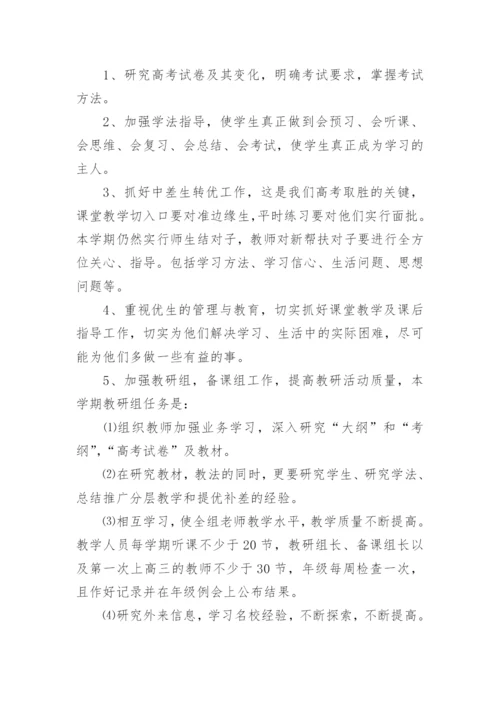 1、研究高考试卷及其变化，明确考试要求，掌握考试方法。

2、加强学法指导，使学生真正做到会预习、会听课、会思维、会复习、会总结、会考试，使学生真正成为学习的主人。

3、抓好中差生转优工作，这是我们高考取胜的关键，课堂教学切入口要对准边缘生,平时练习要对他们实行面批。本学期仍然实行师生结对子，教师对新帮扶对子要进行全方位关心、指导。包括学习方法、学习信心、生活问题、思想问题等。

4、重视优生的管理与教育，切实抓好课堂教学及课后指导工作，切实为他们解决学习、生活中的实际困难，尽可能为他们多做一些有益的事。

5、加强教研组，备课组工作，提高教研活动质量，本学期教研组任务是：

⑴组织教师加强业务学习，深入研究“大纲”和“考纲”,“高考试卷”及教材。

⑵在研究教材，教法的同时，更要研究学生、研究学法、总结推广分层教学和提优补差的经验。

⑶相互学习，使全组老师教学水平，教学质量不断提高。教学人员每学期听课不少于20节，教研组长、备课组长以及第一次上高三的教师不少于30节，年级每周检查一次，且作好记录并在年级例会上公布结果。

⑷研究外来信息，学习名校经验，不断探索，不断提高。